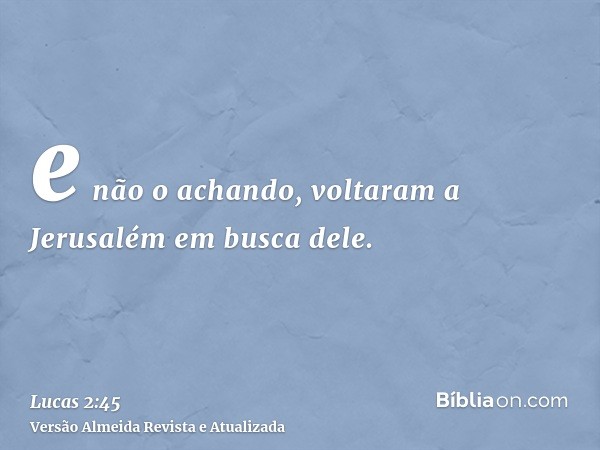 e não o achando, voltaram a Jerusalém em busca dele.

Lucas 2:45
Versão Almeida Revista e Atualizada

Bíbliaon.com